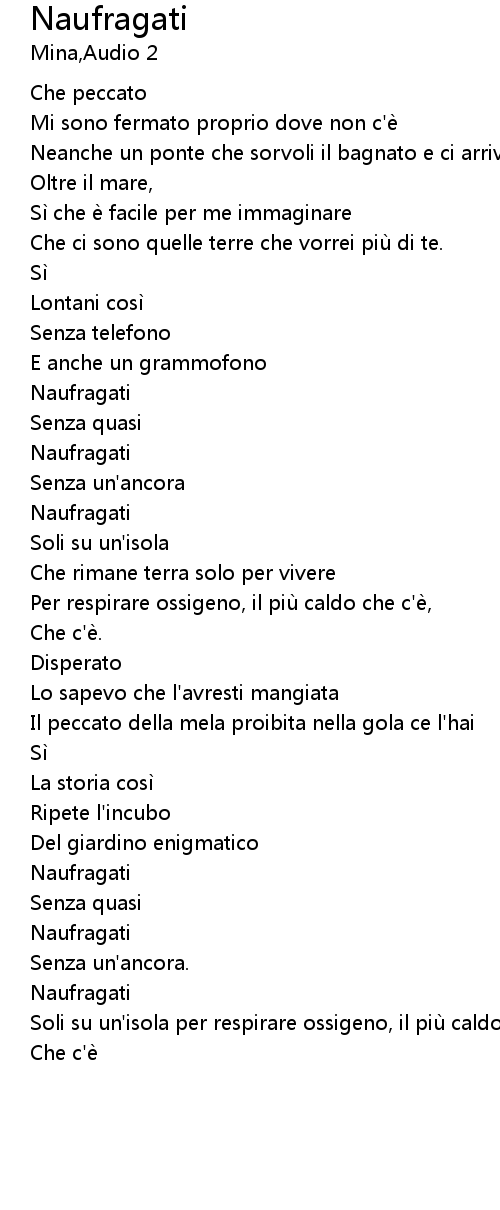 Naufragati
Mina,Audio 2

Che peccato
Mi sono fermato proprio dove non c'è
Neanche un ponte che sorvoli il bagnato e ci arriv
Oltre il mare,
Sì che è facile per me immaginare
Che ci sono quelle terre che vorrei più di te.
Sì
Lontani così
Senza telefono
E anche un grammofono
Naufragati
Senza quasi
Naufragati
Senza un'ancora
Naufragati
Soli su un'isola
Che rimane terra solo per vivere
Per respirare ossigeno, il più caldo che c'è,
Che c'è.
Disperato
Lo sapevo che l'avresti mangiata
Il peccato della mela proibita nella gola ce l'hai
Sì
La storia così
Ripete l'incubo
Del giardino enigmatico
Naufragati
Senza quasi
Naufragati
Senza un'ancora.
Naufragati
Soli su un'isola per respirare ossigeno, il più caldo
Che c'è